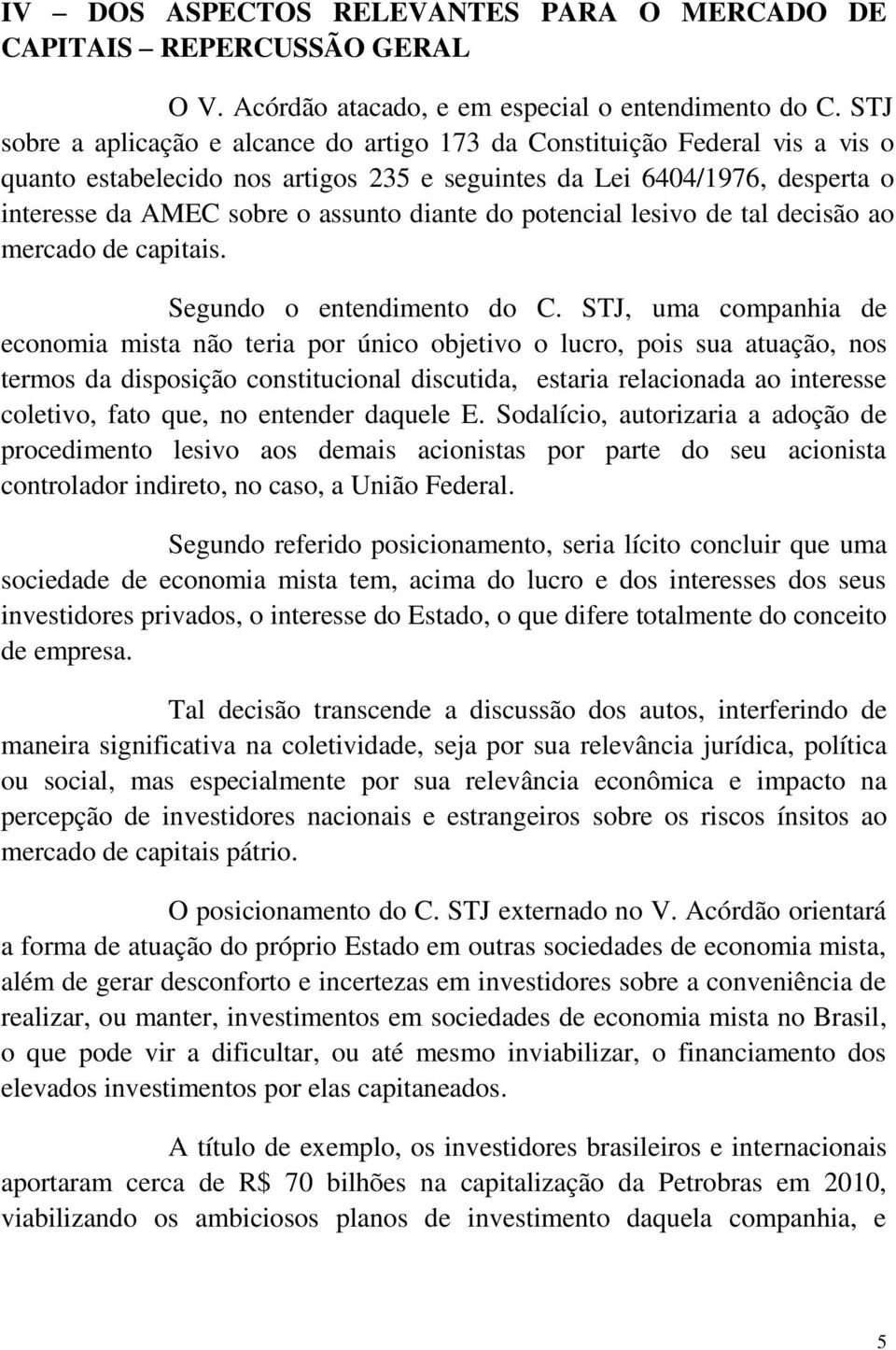 IV – DOS ASPECTOS RELEVANTES PARA O MERCADO DE CAPITAIS – REPERCUSSÃO GERAL

O V. Acórdão atacado, e em especial o entendimento do C. STJ sobre a aplicação e alcance do artigo 173 da Constituição Federal vis a vis o quanto estabelecido nos artigos 235 e seguintes da Lei 6404/1976, desperta o interesse da AMEC sobre o assunto diante do potencial lesivo de tal decisão ao mercado de capitais.

Segundo o entendimento do C. STJ, uma companhia de economia mista não teria por único objetivo o lucro, pois sua atuação, nos termos da disposição constitucional discutida, estaria relacionada ao interesse coletivo, fato que, no entender daquele E. Sodalício, autorizaria a adoção de procedimento lesivo aos demais acionistas por parte do seu acionista controlador indireto, no caso, a União Federal.

Segundo referido posicionamento, seria lícito concluir que uma sociedade de economia mista tem, acima do lucro e dos interesses dos seus investidores privados, o interesse do Estado, o que difere totalmente do conceito de empresa.

Tal decisão transcende a discussão dos autos, interferindo de maneira significativa na coletividade, seja por sua relevância jurídica, política ou social, mas especialmente por sua relevância econômica e impacto na percepção de investidores nacionais e estrangeiros sobre os riscos ínsitos ao mercado de capitais pátrio.

O posicionamento do C. STJ externado no V. Acórdão orientará a forma de atuação do próprio Estado em outras sociedades de economia mista, além de gerar desconforto e incertezas em investidores sobre a conveniência de realizar, ou manter, investimentos em sociedades de economia mista no Brasil, o que pode vir a dificultar, ou até mesmo inviabilizar, o financiamento dos elevados investimentos por elas capitaneados.

A título de exemplo, os investidores brasileiros e internacionais aportaram cerca de R$ 70 bilhões na capitalização da Petrobras em 2010, viabilizando os ambiciosos planos de investimento daquela companhia, e

5